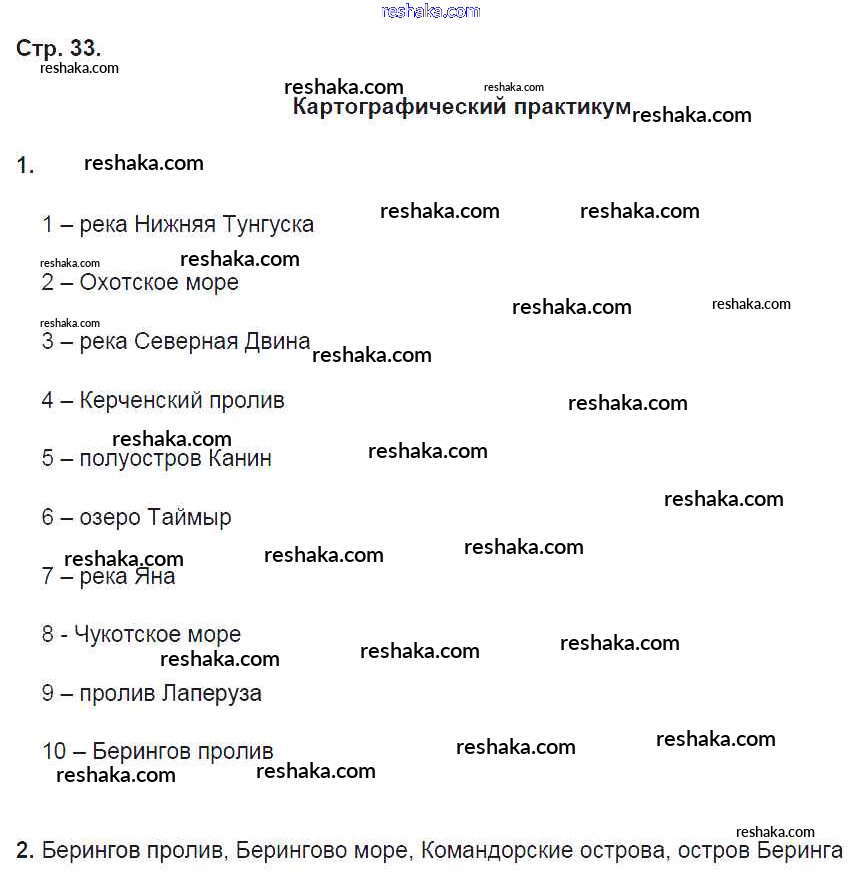 reshaka.com

Стр. 33.
reshaka.com

reshaka.com reshaka.com
Картографический практикум reshaka.com

1. reshaka.com

1 – река Нижняя Тунгуска reshaka.com reshaka.com

reshaka.com reshaka.com
2 – Охотское море

reshaka.com reshaka.com reshaka.com
3 – река Северная Двина reshaka.com

4 – Керченский пролив reshaka.com

reshaka.com
5 – полуостров Канин reshaka.com

6 – озеро Таймыр reshaka.com

reshaka.com reshaka.com reshaka.com
7 – река Яна

8 - Чукотское море reshaka.com reshaka.com
reshaka.com
9 – пролив Лаперуза

10 – Берингов пролив reshaka.com reshaka.com
reshaka.com reshaka.com

reshaka.com
2. Берингов пролив, Берингово море, Командорские острова, остров Беринга